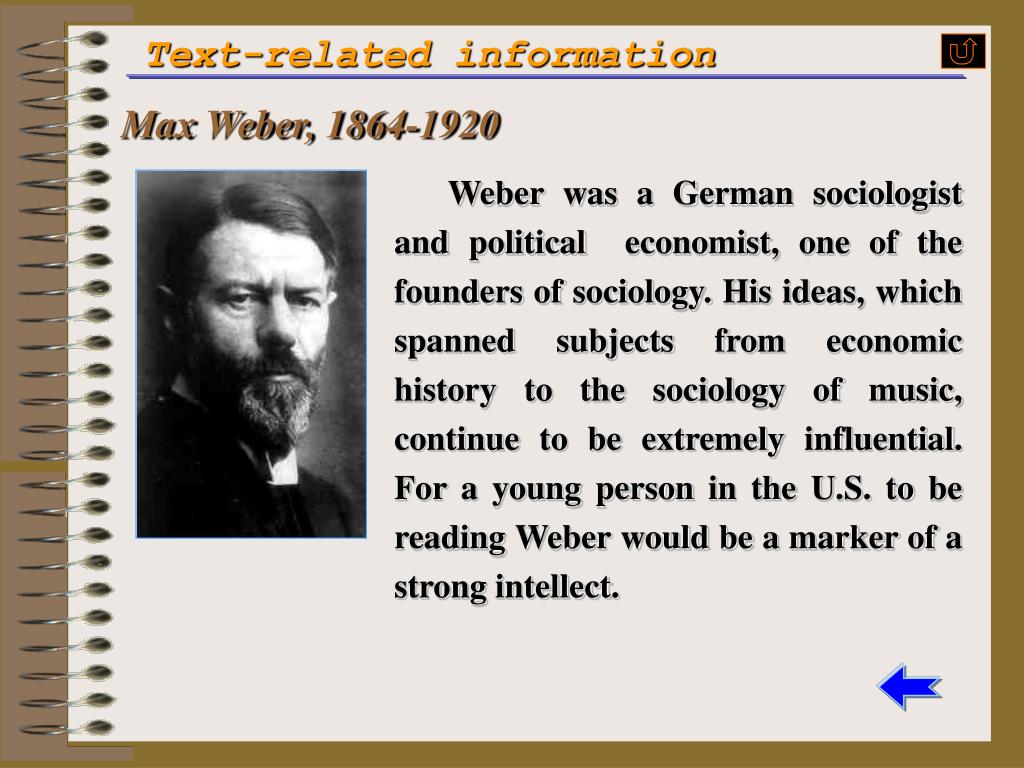 Text-related information

Max Weber, 1864-1920

Weber was a German sociologist and political economist, one of the founders of sociology. His ideas, which spanned subjects from economic history to the sociology of music, continue to be extremely influential. For a young person in the U.S. to be reading Weber would be a marker of a strong intellect.